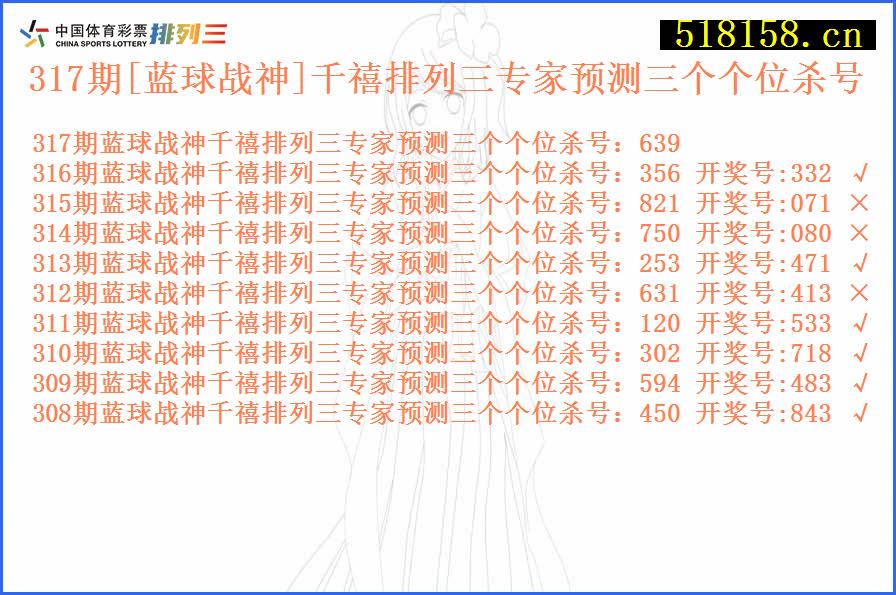 中国体育彩票 CHINA SPORTS LOTTERY 排列三

518158.cn

317期[蓝球战神]千禧排列三专家预测三个个位杀号

317期蓝球战神千禧排列三专家预测三个个位杀号：639
316期蓝球战神千禧排列三专家预测三个个位杀号：356 开奖号:332 √
315期蓝球战神千禧排列三专家预测三个个位杀号：821 开奖号:071 ×
314期蓝球战神千禧排列三专家预测三个个位杀号：750 开奖号:080 ×
313期蓝球战神千禧排列三专家预测三个个位杀号：253 开奖号:471 √
312期蓝球战神千禧排列三专家预测三个个位杀号：631 开奖号:413 ×
311期蓝球战神千禧排列三专家预测三个个位杀号：120 开奖号:533 √
310期蓝球战神千禧排列三专家预测三个个位杀号：302 开奖号:718 √
309期蓝球战神千禧排列三专家预测三个个位杀号：594 开奖号:483 √
308期蓝球战神千禧排列三专家预测三个个位杀号：450 开奖号:843 √